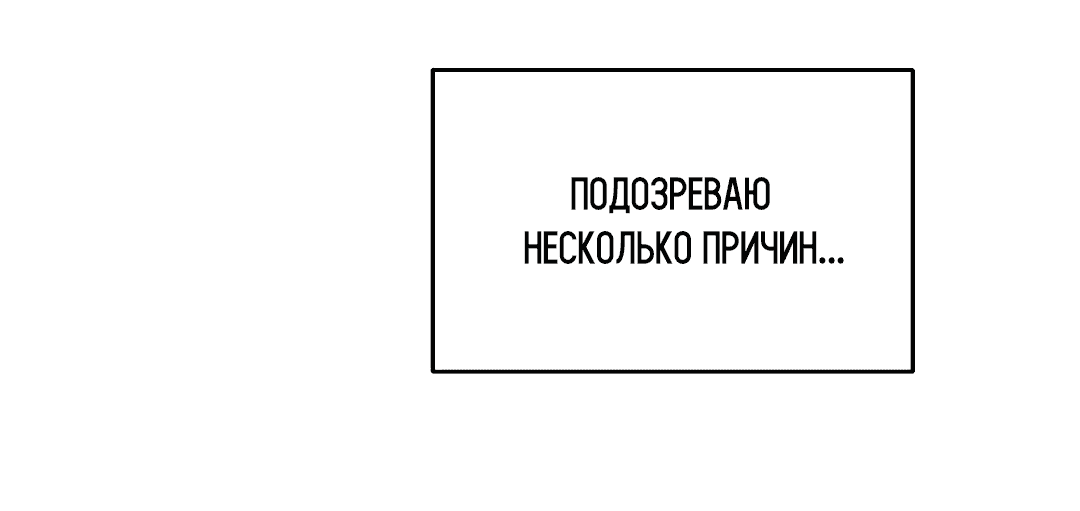 ПОДОЗРЕВАЮ НЕСКОЛЬКО ПРИЧИН...